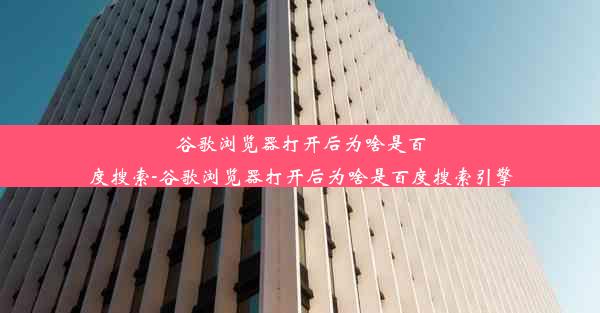 谷歌浏览器打开后为啥是百度搜索-谷歌浏览器打开后为啥是百度搜索引擎